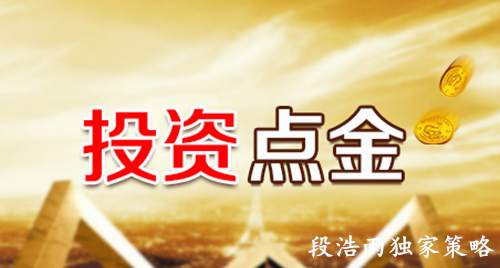 投资点金

段浩雨独家策略